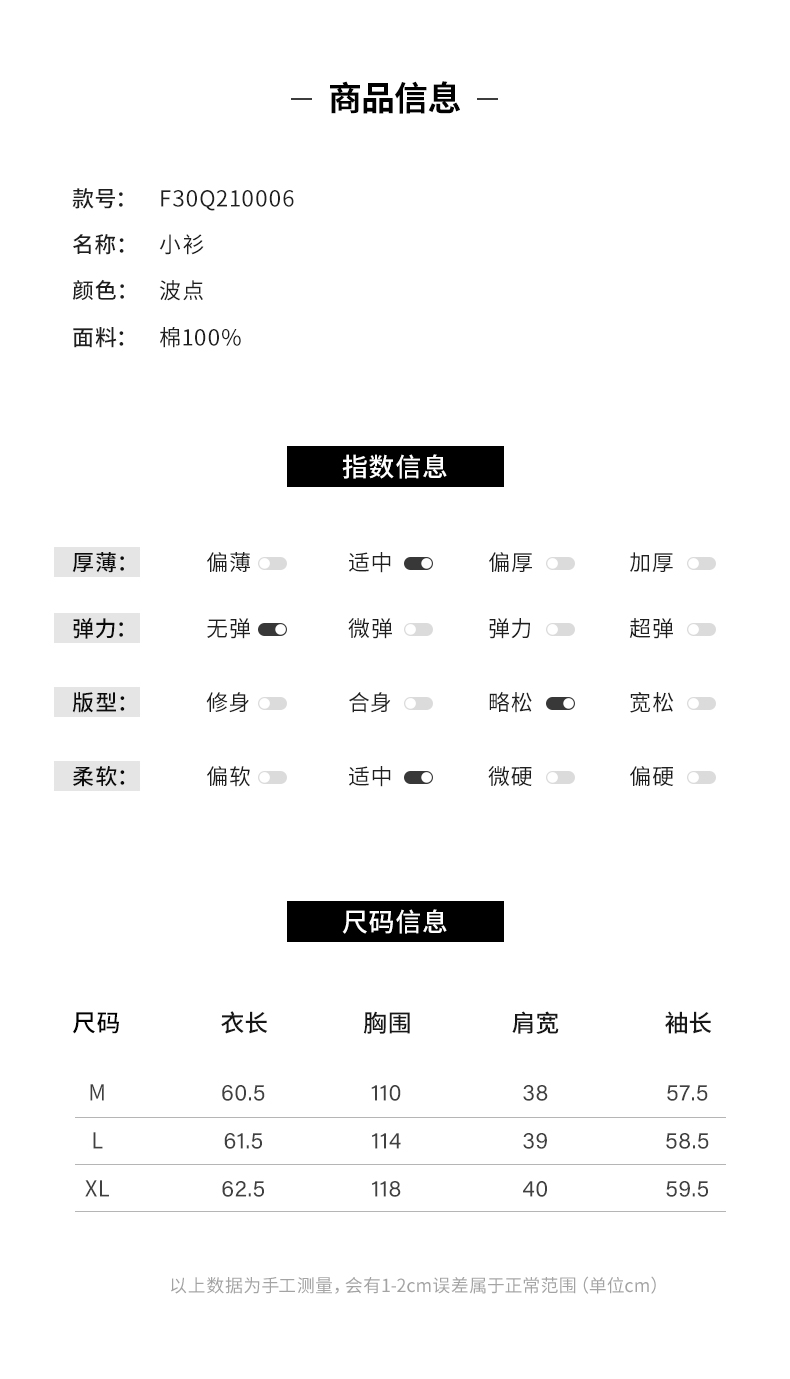 — 商品信息 —

款号: F30Q210006
名称: 小衫
颜色: 波点
面料: 棉100%

指数信息

厚薄: 偏薄 适中 偏厚 加厚

弹力: 无弹 微弹 弹力 超弹

版型: 修身 合身 略松 宽松

柔软: 偏软 适中 微硬 偏硬

尺码信息

| 尺码 | 衣长 | 胸围 | 肩宽 | 袖长 |
|---|---|---|---|---|
| M | 60.5 | 110 | 38 | 57.5 |
| L | 61.5 | 114 | 39 | 58.5 |
| XL | 62.5 | 118 | 40 | 59.5 |

以上数据为手工测量,会有1-2cm误差属于正常范围(单位cm)